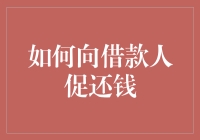 如何向借款人促还钱